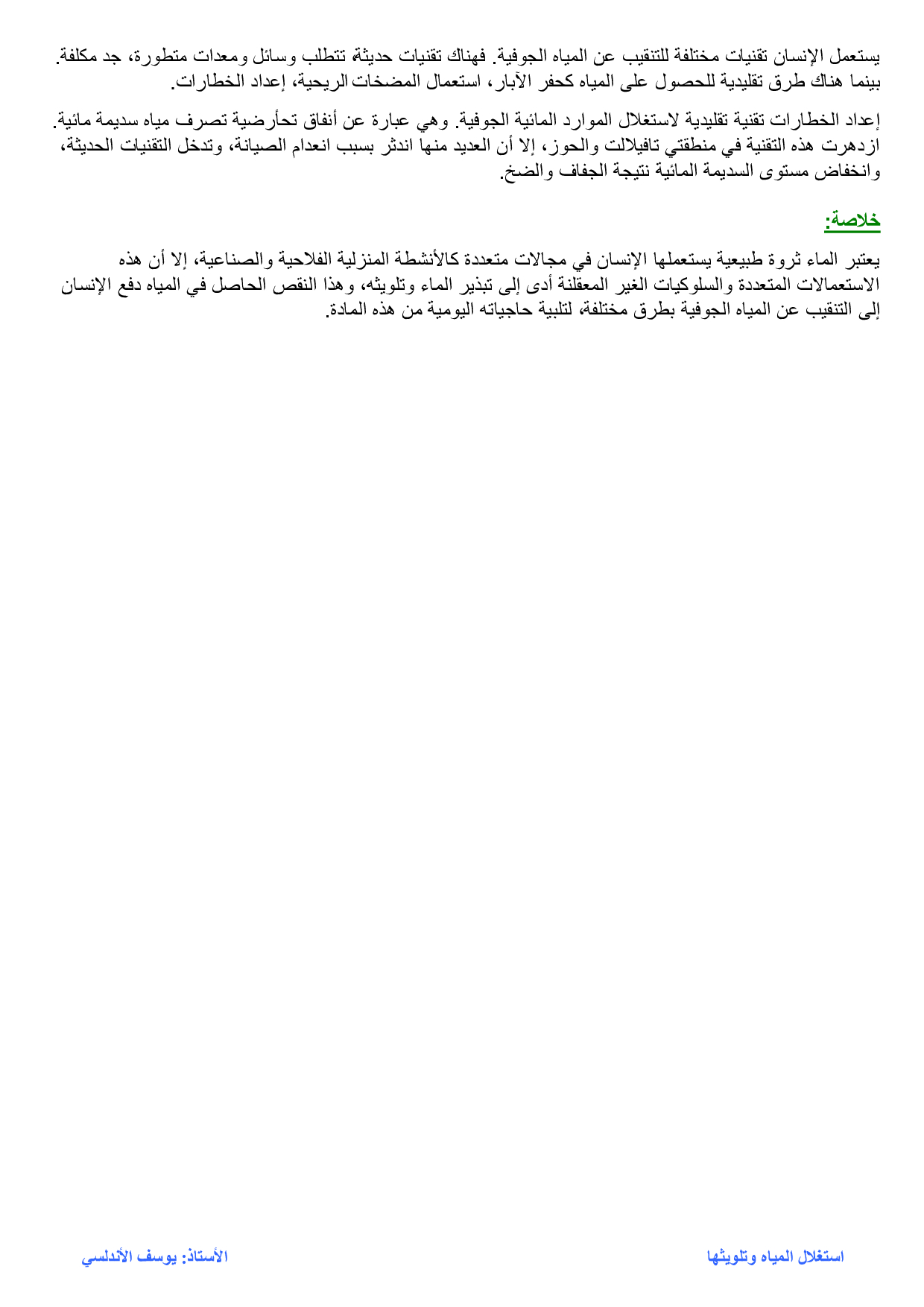 يستعمل الإنسان تقنيات مختلفة للتنقيب عن المياه الجوفية. فهناك تقنيات حديثة تتطلب وسائل ومعدات متطورة، جد مكلفة. بينما هناك طرق تقليدية للحصول على المياه كحفر الآبار، استعمال المضخات الريحية، إعداد الخطارات.

إعداد الخطارات تقنية تقليدية لاستغلال الموارد المائية الجوفية. وهي عبارة عن أنفاق تحأرضية تصرف مياه سديمة مائية. ازدهرت هذه التقنية في منطقتي تافيلالت والحوز، إلا أن العديد منها اندثر بسبب انعدام الصيانة، وتدخل التقنيات الحديثة، وانخفاض مستوى السديمة المائية نتيجة الجفاف والضخ.

خلاصة:

يعتبر الماء ثروة طبيعية يستعملها الإنسان في مجالات متعددة كالأنشطة المنزلية الفلاحية والصناعية، إلا أن هذه الاستعمالات المتعددة والسلوكيات الغير المعقلنة أدى إلى تبذير الماء وتلويثه، وهذا النقص الحاصل في المياه دفع الإنسان إلى التنقيب عن المياه الجوفية بطرق مختلفة، لتلبية حاجياته اليومية من هذه المادة.

استغلال المياه وتلويثها

الأستاذ: يوسف الأندلسي